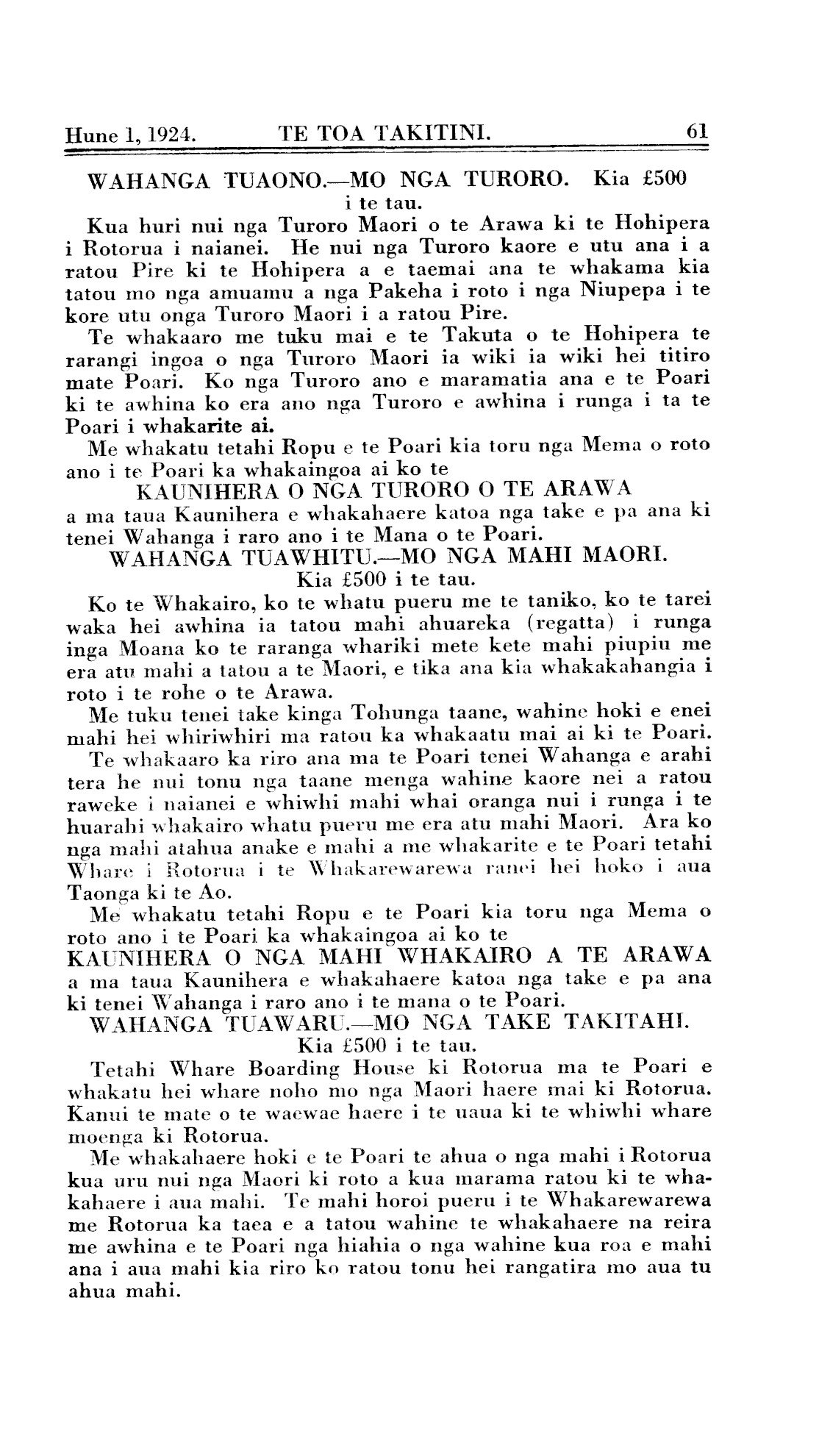 Hune 1, 1924. TE TOA TAKITINI. 61

WAHANGA TUAONO.—MO NGA TURORO. Kia £500 i te tau.

Kua huri nui nga Turoro Maori o te Arawa ki te Hohipera i Rotorua i naianei. He nui nga Turoro kaore e utu ana i a ratou Pire ki te Hohipera a e taemai ana te whakama kia tatou mo nga amuamu a nga Pakeha i roto i nga Niupepa i te kore utu onga Turoro Maori i a ratou Pire.

Te whakaaro me tuku mai e te Takuta o te Hohipera te rarangi ingoa o nga Turoro Maori ia wiki ia wiki hei titiro mate Poari. Ko nga Turoro ano e maramatia ana e te Poari ki te awhina ko era ano nga Turoro e awhina i runga i ta te Poari i whakarite ai.

Me whakatu tetahi Ropu e te Poari kia toru nga Mema o roto ano i te Poari ka whakaingoa ai ko te

KAUNIHERA O NGA TURORO O TE ARAWA

a ma taua Kaunihera e whakahaere katoa nga take e pa ana ki tenei Wahanga i raro ano i te Mana o te Poari.

WAHANGA TUAWHITU.—MO NGA MAHI MAORI. Kia £500 i te tau.

Ko te Whakairo, ko te whatu pueru me te taniko, ko te tarei waka hei awhina ia tatou mahi ahuareka (regatta) i runga inga Moana ko te raranga whariki mete kete mahi piupiu me era atu mahi a tatou a te Maori, e tika ana kia whakakahangia i roto i te rohe o te Arawa.

Me tuku tenei take kinga Tohunga taane, wahine hoki e enei mahi hei whiriwhiri ma ratou ka whakaatu mai ai ki te Poari.

Te whakaaro ka riro ana ma te Poari tenei Wahanga e arahi tera he nui tonu nga taane menga wahine kaore nei a ratou raweke i naianei e whiwhi mahi whai oranga nui i runga i te huarahi whakairo whatu pueru me era atu mahi Maori. Ara ko nga mahi atahua anake e mahi a me whakarite e te Poari tetahi Whare i Rotorua i te Whakarewarewa ranei hei hoko i aua Taonga ki te Ao.

Me whakatu tetahi Ropu e te Poari kia toru nga Mema o roto ano i te Poari ka whakaingoa ai ko te

KAUNIHERA O NGA MAHI WHAKAIRO A TE ARAWA

a ma taua Kaunihera e whakahaere katoa nga take e pa ana ki tenei Wahanga i raro ano i te mana o te Poari.

WAHANGA TUAWARU.—MO NGA TAKE TAKITAHI. Kia £500 i te tau.

Tetahi Whare Boarding House ki Rotorua ma te Poari e whakatu hei whare noho mo nga Maori haere mai ki Rotorua. Kanui te mate o te waewae haere i te uaua ki te whiwhi whare moenga ki Rotorua.

Me whakahaere hoki e te Poari te ahua o nga mahi i Rotorua kua uru nui nga Maori ki roto a kua marama ratou ki te whakahaere i aua mahi. Te mahi horoi pueru i te Whakarewarewa me Rotorua ka taea e a tatou wahine te whakahaere na reira me awhina e te Poari nga hiahia o nga wahine kua roa e mahi ana i aua mahi kia riro ko ratou tonu hei rangatira mo aua tu ahua mahi.